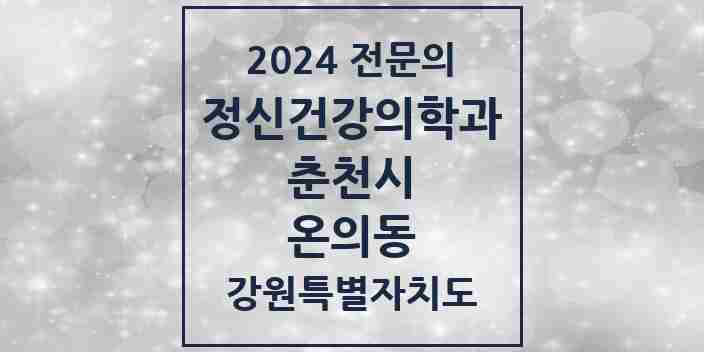 2024 전문의
정신건강의학과
춘천시
온의동
강원특별자치도